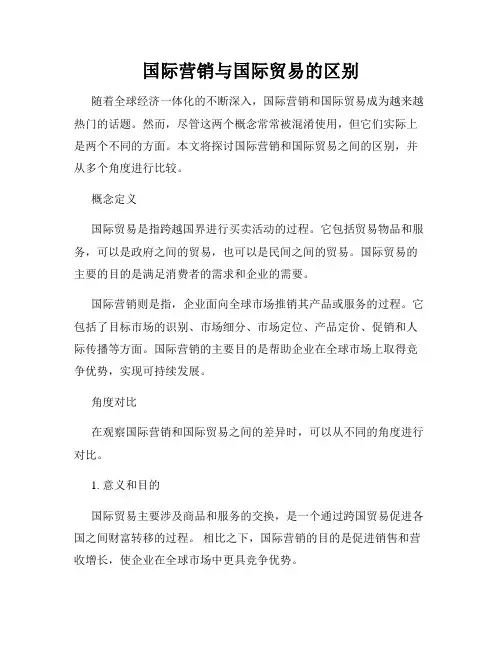 国际营销与国际贸易的区别

随着全球经济一体化的不断深入，国际营销和国际贸易成为越来越热门的话题。然而，尽管这两个概念常常被混淆使用，但它们实际上是两个不同的方面。本文将探讨国际营销和国际贸易之间的区别，并从多个角度进行比较。

概念定义

国际贸易是指跨越国界进行买卖活动的过程。它包括贸易物品和服务，可以是政府之间的贸易，也可以是民间之间的贸易。国际贸易的主要的目的是满足消费者的需求和企业的需要。

国际营销则是指，企业面向全球市场推销其产品或服务的过程。它包括了目标市场的识别、市场细分、市场定位、产品定价、促销和人际传播等方面。国际营销的主要目的是帮助企业在全球市场上取得竞争优势，实现可持续发展。

角度对比

在观察国际营销和国际贸易之间的差异时，可以从不同的角度进行对比。

1. 意义和目的

国际贸易主要涉及商品和服务的交换，是一个通过跨国贸易促进各国之间财富转移的过程。 相比之下，国际营销的目的是促进销售和营收增长，使企业在全球市场中更具竞争优势。